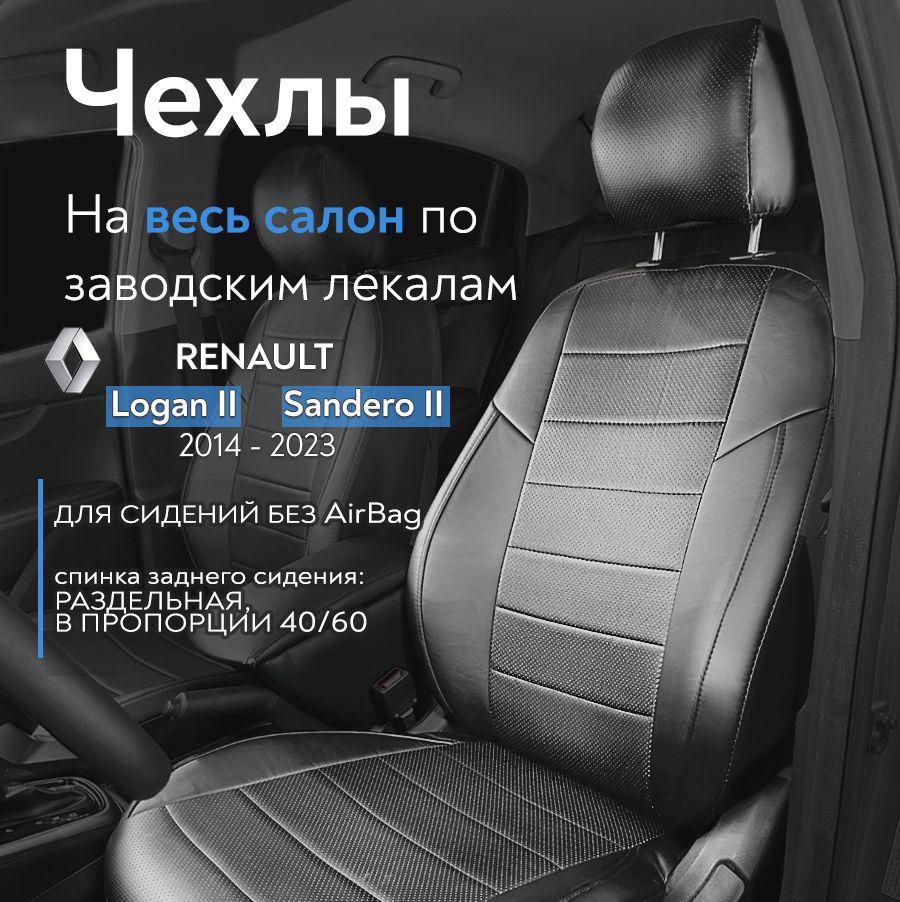 Чехлы

На весь салон по заводским лекалам

RENAULT

Logan II Sandero II

2014 - 2023

ДЛЯ СИДЕНИЙ БЕЗ AirBag

спинка заднего сидения:
РАЗДЕЛЬНАЯ,
В ПРОПОРЦИИ 40/60